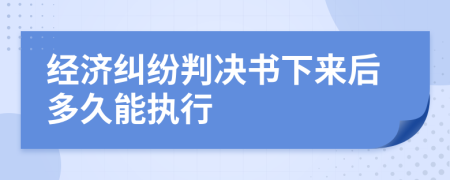 经济纠纷判决书下来后多久能执行